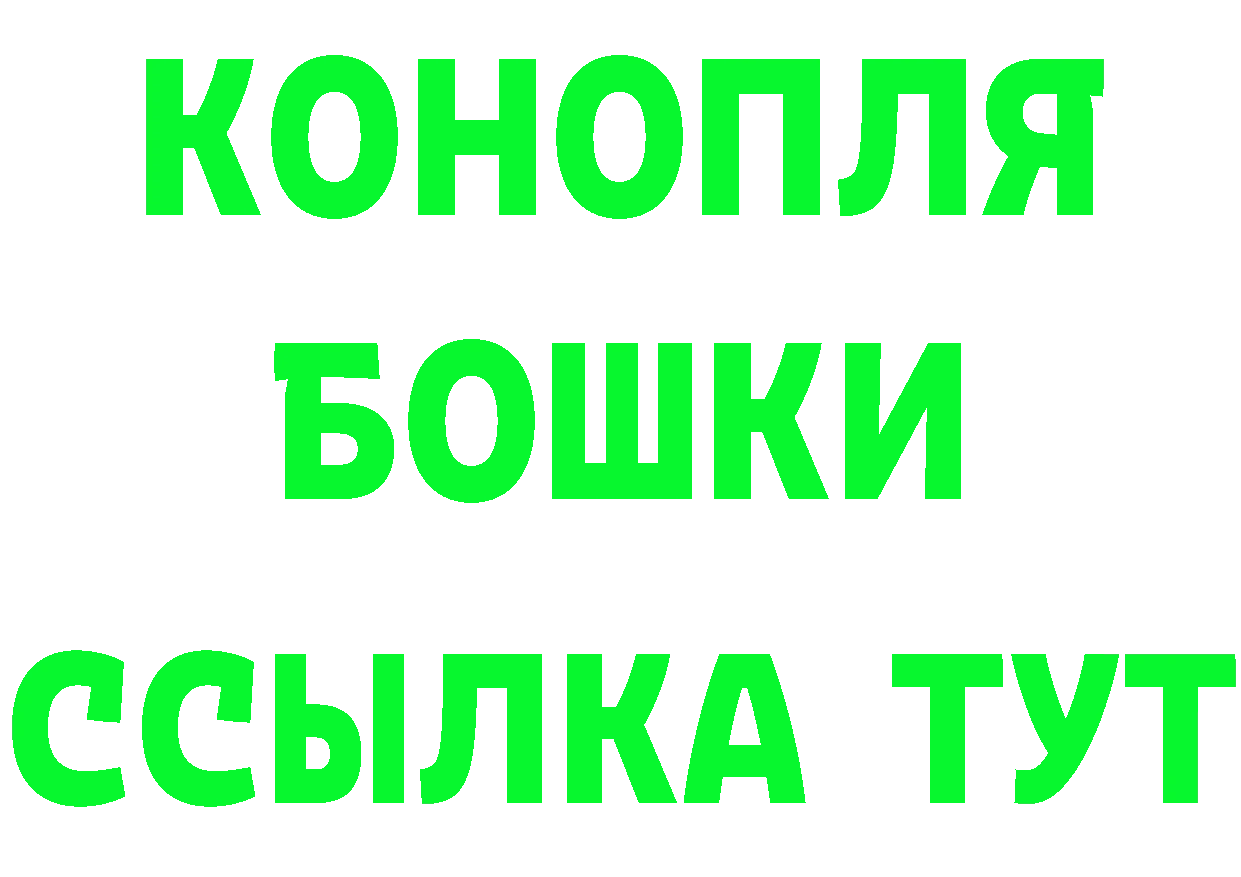 КОНОПЛЯ
БОШКИ
ССЫЛКА ТУТ